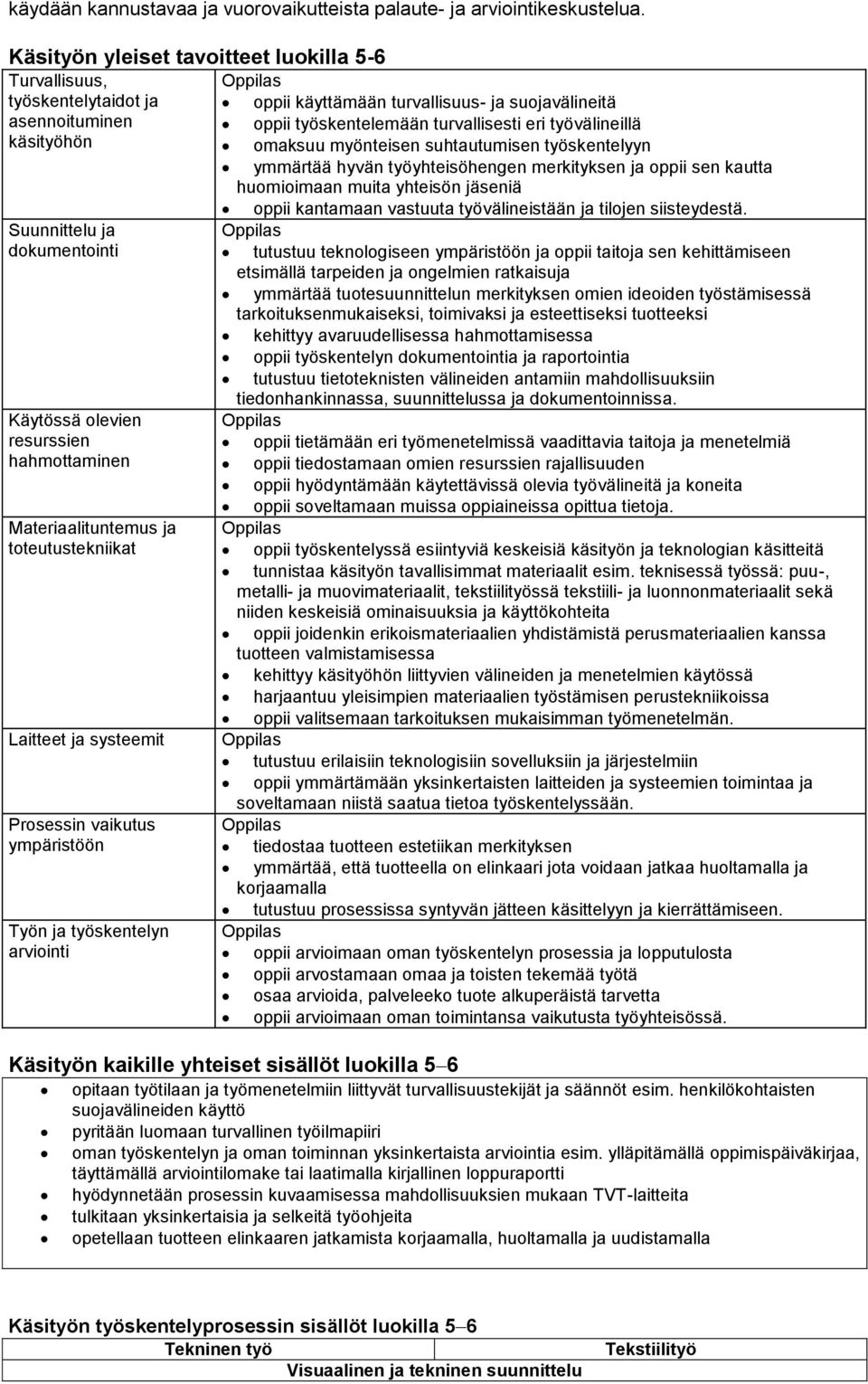 käydään kannustavaa ja vuorovaikutteista palaute- ja arviointikeskustelua.

Käsityön yleiset tavoitteet luokilla 5-6

| | |
|---|---|
| Turvallisuus, työskentelytaidot ja asennoituminen käsityöhön | Oppilas<br>• oppii käyttämään turvallisuus- ja suojavälineitä<br>• oppii työskentelemään turvallisesti eri työvälineillä<br>• omaksuu myönteisen suhtautumisen työskentelyyn<br>• ymmärtää hyvän työyhteisöhengen merkityksen ja oppii sen kautta huomioimaan muita yhteisön jäseniä<br>• oppii kantamaan vastuuta työvälineistään ja tilojen siisteydestä. |
| Suunnittelu ja dokumentointi | Oppilas<br>• tutustuu teknologiseen ympäristöön ja oppii taitoja sen kehittämiseen etsimällä tarpeiden ja ongelmien ratkaisuja<br>• ymmärtää tuotesuunnittelun merkityksen omien ideoiden työstämisessä tarkoituksenmukaiseksi, toimivaksi ja esteettiseksi tuotteeksi<br>• kehittyy avaruudellisessa hahmottamisessa<br>• oppii työskentelyn dokumentointia ja raportointia<br>• tutustuu tietoteknisten välineiden antamiin mahdollisuuksiin tiedonhankinnassa, suunnittelussa ja dokumentoinnissa. |
| Käytössä olevien resurssien hahmottaminen | Oppilas<br>• oppii tietämään eri työmenetelmissä vaadittavia taitoja ja menetelmiä<br>• oppii tiedostamaan omien resurssien rajallisuuden<br>• oppii hyödyntämään käytettävissä olevia työvälineitä ja koneita<br>• oppii soveltamaan muissa oppiaineissa opittua tietoja. |
| Materiaalituntemus ja toteutustekniikat | Oppilas<br>• oppii työskentelyssä esiintyviä keskeisiä käsityön ja teknologian käsitteitä<br>• tunnistaa käsityön tavallisimmat materiaalit esim. teknisessä työssä: puu-, metalli- ja muovimateriaalit, tekstiilityössä tekstiili- ja luonnonmateriaalit sekä niiden keskeisiä ominaisuuksia ja käyttökohteita<br>• oppii joidenkin erikoismateriaalien yhdistämistä perusmateriaalien kanssa tuotteen valmistamisessa<br>• kehittyy käsityöhön liittyvien välineiden ja menetelmien käytössä<br>• harjaantuu yleisimpien materiaalien työstämisen perustekniikoissa<br>• oppii valitsemaan tarkoituksen mukaisimman työmenetelmän. |
| Laitteet ja systeemit | Oppilas<br>• tutustuu erilaisiin teknologisiin sovelluksiin ja järjestelmiin<br>• oppii ymmärtämään yksinkertaisten laitteiden ja systeemien toimintaa ja soveltamaan niistä saatua tietoa työskentelyssään. |
| Prosessin vaikutus ympäristöön | Oppilas<br>• tiedostaa tuotteen estetiikan merkityksen<br>• ymmärtää, että tuotteella on elinkaari jota voidaan jatkaa huoltamalla ja korjaamalla<br>• tutustuu prosessissa syntyvän jätteen käsittelyyn ja kierrättämiseen. |
| Työn ja työskentelyn arviointi | Oppilas<br>• oppii arvioimaan oman työskentelyn prosessia ja lopputulosta<br>• oppii arvostamaan omaa ja toisten tekemää työtä<br>• osaa arvioida, palveleeko tuote alkuperäistä tarvetta<br>• oppii arvioimaan oman toimintansa vaikutusta työyhteisössä. |

Käsityön kaikille yhteiset sisällöt luokilla 5–6

• opitaan työtilaan ja työmenetelmiin liittyvät turvallisuustekijät ja säännöt esim. henkilökohtaisten suojavälineiden käyttö
• pyritään luomaan turvallinen työilmapiiri
• oman työskentelyn ja oman toiminnan yksinkertaista arviointia esim. ylläpitämällä oppimispäiväkirjaa, täyttämällä arviointilomake tai laatimalla kirjallinen loppuraportti
• hyödynnetään prosessin kuvaamisessa mahdollisuuksien mukaan TVT-laitteita
• tulkitaan yksinkertaisia ja selkeitä työohjeita
• opetellaan tuotteen elinkaaren jatkamista korjaamalla, huoltamalla ja uudistamalla

Käsityön työskentelyprosessin sisällöt luokilla 5–6

| Tekninen työ | Tekstiilityö |
|---|---|
| Visuaalinen ja tekninen suunnittelu | |